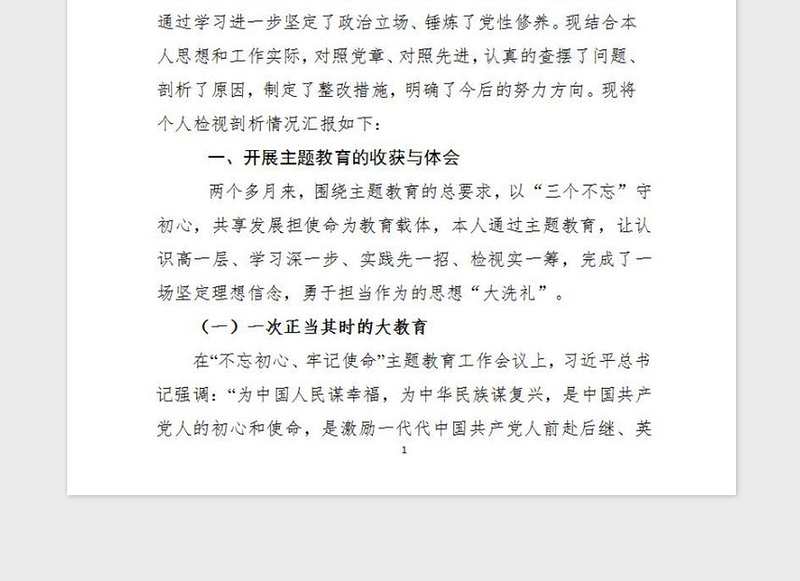 通过学习进一步坚定了政治立场、锤炼了党性修养。现结合本人思想和工作实际，对照党章、对照先进，认真的查摆了问题、剖析了原因，制定了整改措施，明确了今后的努力方向。现将个人检视剖析情况汇报如下：

一、开展主题教育的收获与体会

两个多月来，围绕主题教育的总要求，以“三个不忘”守初心，共享发展担使命为教育载体，本人通过主题教育，让认识高一层、学习深一步、实践先一招、检视实一筹，完成了一场坚定理想信念，勇于担当作为的思想“大洗礼”。

（一）一次正当其时的大教育

在“不忘初心、牢记使命”主题教育工作会议上，习近平总书记强调：“为中国人民谋幸福，为中华民族谋复兴，是中国共产党人的初心和使命，是激励一代代中国共产党人前赴后继、英

1